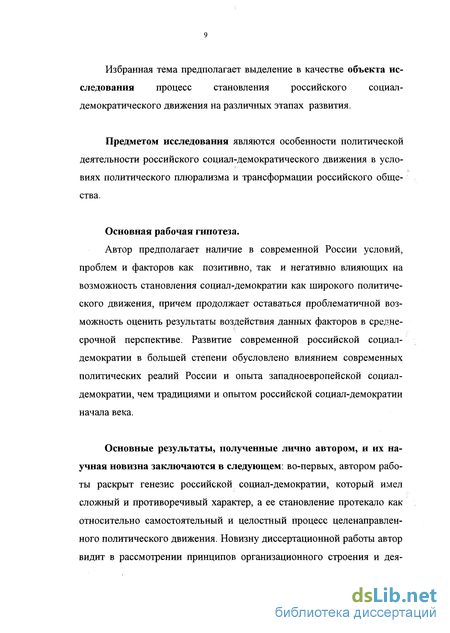 9

Избранная тема предполагает выделение в качестве объекта исследования процесс становления российского социал-демократического движения на различных этапах развития.

Предметом исследования являются особенности политической деятельности российского социал-демократического движения в условиях политического плюрализма и трансформации российского общества.

Основная рабочая гипотеза.

Автор предполагает наличие в современной России условий, проблем и факторов как позитивно, так и негативно влияющих на возможность становления социал-демократии как широкого политического движения, причем продолжает оставаться проблематичной возможность оценить результаты воздействия данных факторов в среднесрочной перспективе. Развитие современной российской социал-демократии в большей степени обусловлено влиянием современных политических реалий России и опыта западноевропейской социал-демократии, чем традициями и опытом российской социал-демократии начала века.

Основные результаты, полученные лично автором, и их научная новизна заключаются в следующем: во-первых, автором работы раскрыт генезис российской социал-демократии, который имел сложный и противоречивый характер, а ее становление протекало как относительно самостоятельный и целостный процесс целенаправленного политического движения. Новизну диссертационной работы автор видит в рассмотрении принципов организационного строения и дея-

dsLib.net
библиотека диссертаций